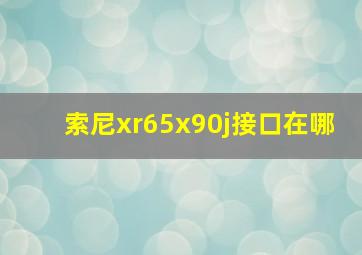 索尼xr65x90j接口在哪